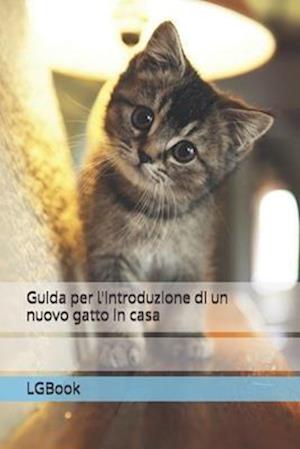 Guida per l'introduzione di un nuovo gatto in casa

LGBook